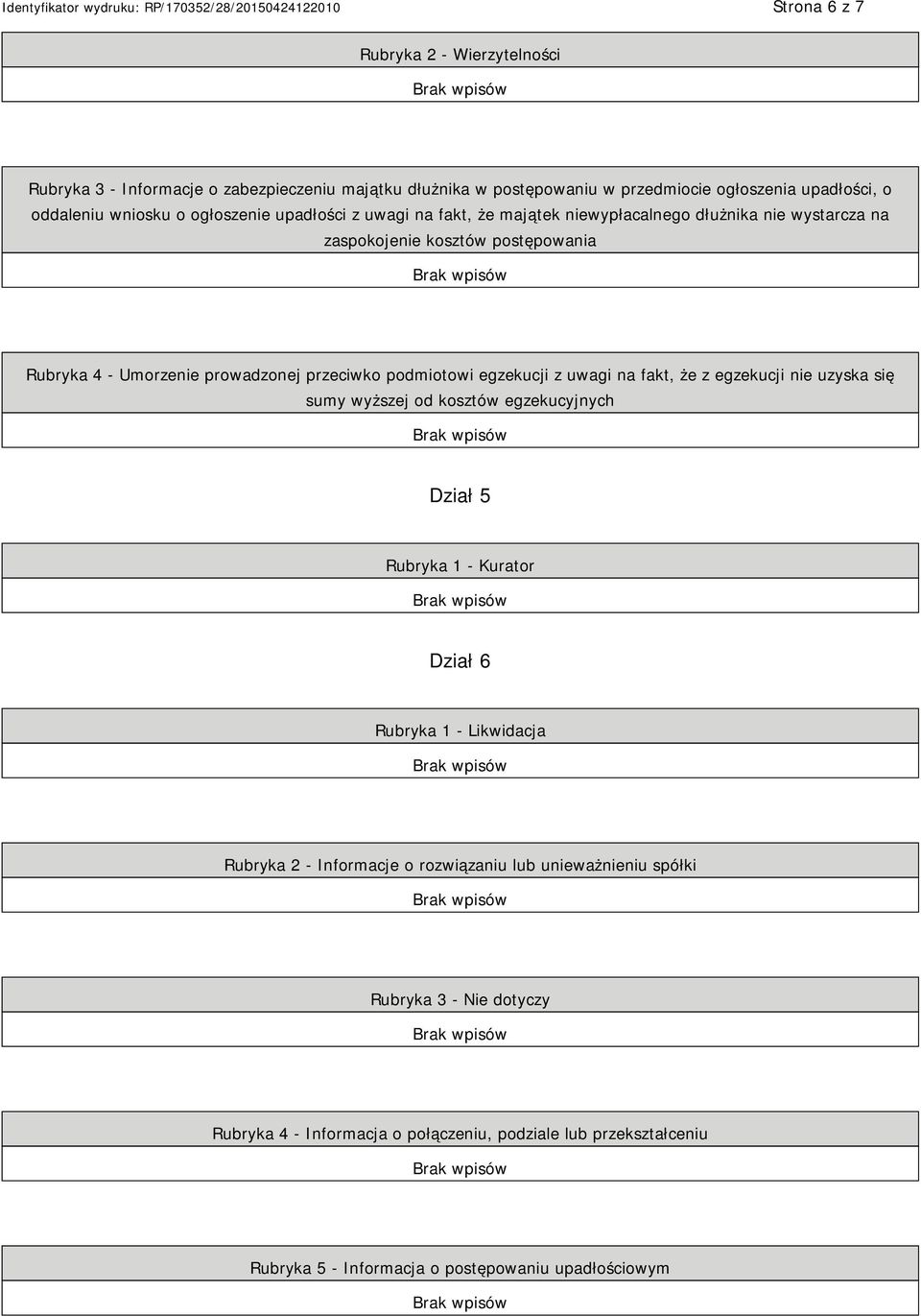 Identyfikator wydruku: RP/170352/28/20150424122010

Strona 6 z 7

Rubryka 2 - Wierzytelności

Brak wpisów

Rubryka 3 - Informacje o zabezpieczeniu majątku dłużnika w postępowaniu w przedmiocie ogłoszenia upadłości, o oddaleniu wniosku o ogłoszenie upadłości z uwagi na fakt, że majątek niewypłacalnego dłużnika nie wystarcza na zaspokojenie kosztów postępowania

Brak wpisów

Rubryka 4 - Umorzenie prowadzonej przeciwko podmiotowi egzekucji z uwagi na fakt, że z egzekucji nie uzyska się sumy wyższej od kosztów egzekucyjnych

Brak wpisów

Dział 5

Rubryka 1 - Kurator

Brak wpisów

Dział 6

Rubryka 1 - Likwidacja

Brak wpisów

Rubryka 2 - Informacje o rozwiązaniu lub unieważnieniu spółki

Brak wpisów

Rubryka 3 - Nie dotyczy

Brak wpisów

Rubryka 4 - Informacja o połączeniu, podziale lub przekształceniu

Brak wpisów

Rubryka 5 - Informacja o postępowaniu upadłościowym

Brak wpisów